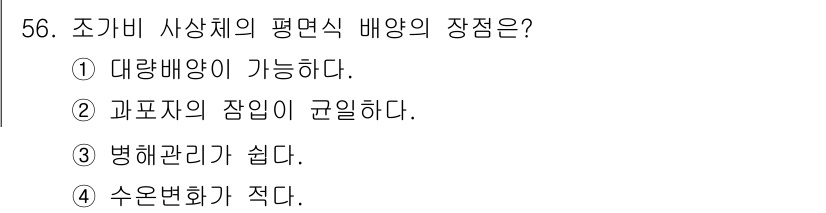 56. 조가비 사상체의 평면식 배양의 장점은?
① 대량배양이 가능하다.
② 과포자의 잠입이 균일하다.
③ 병해관리가 쉽다.
④ 수온변화가 적다.